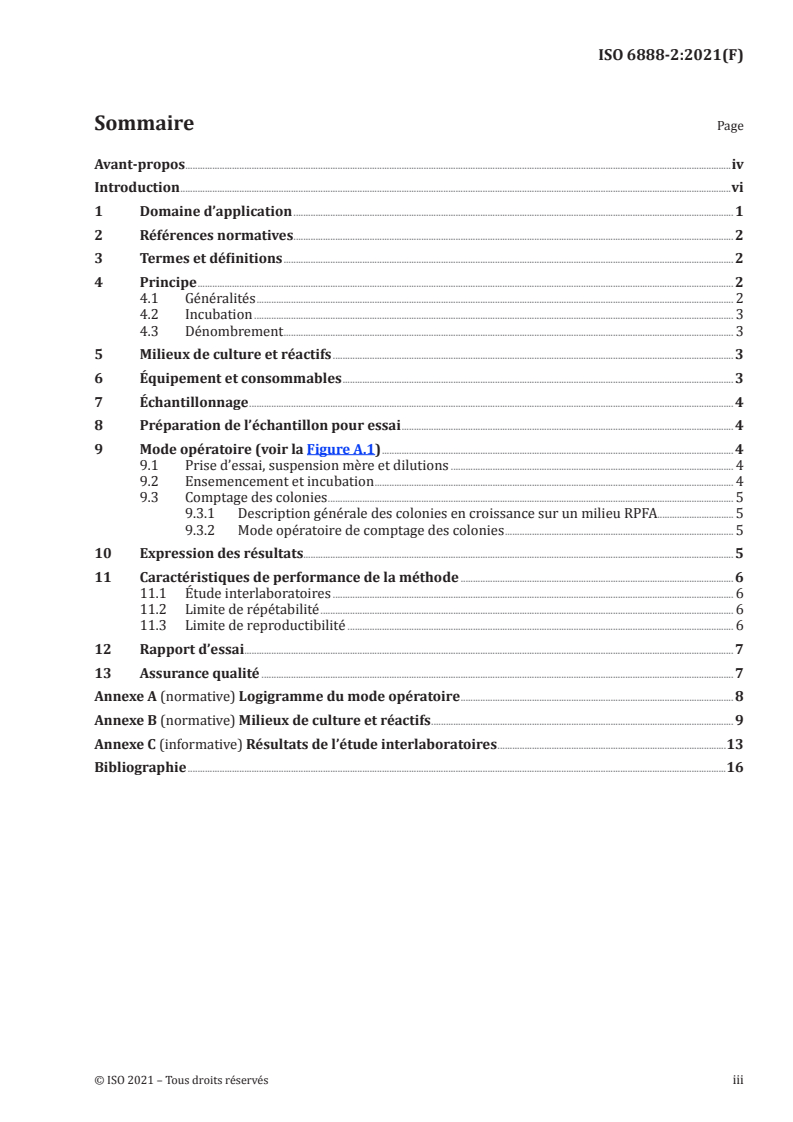 ISO 6888-2:2021(F)

Sommaire Page

Avant-propos iv
Introduction vi
1 Domaine d'application 1
2 Références normatives 2
3 Termes et définitions 2
4 Principe 2
4.1 Généralités 2
4.2 Incubation 3
4.3 Dénombrement 3
5 Milieux de culture et réactifs 3
6 Équipement et consommables 3
7 Échantillonnage 4
8 Préparation de l'échantillon pour essai 4
9 Mode opératoire (voir la Figure A.1) 4
9.1 Prise d'essai, suspension mère et dilutions 4
9.2 Ensemencement et incubation 4
9.3 Comptage des colonies 5
9.3.1 Description générale des colonies en croissance sur un milieu RPFA 5
9.3.2 Mode opératoire de comptage des colonies 5
10 Expression des résultats 5
11 Caractéristiques de performance de la méthode 6
11.1 Étude interlaboratoires 6
11.2 Limite de répétabilité 6
11.3 Limite de reproductibilité 6
12 Rapport d'essai 7
13 Assurance qualité 7
Annexe A (normative) Logigramme du mode opératoire 8
Annexe B (normative) Milieux de culture et réactifs 9
Annexe C (informative) Résultats de l'étude interlaboratoires 13
Bibliographie 16

© ISO 2021 – Tous droits réservés iii